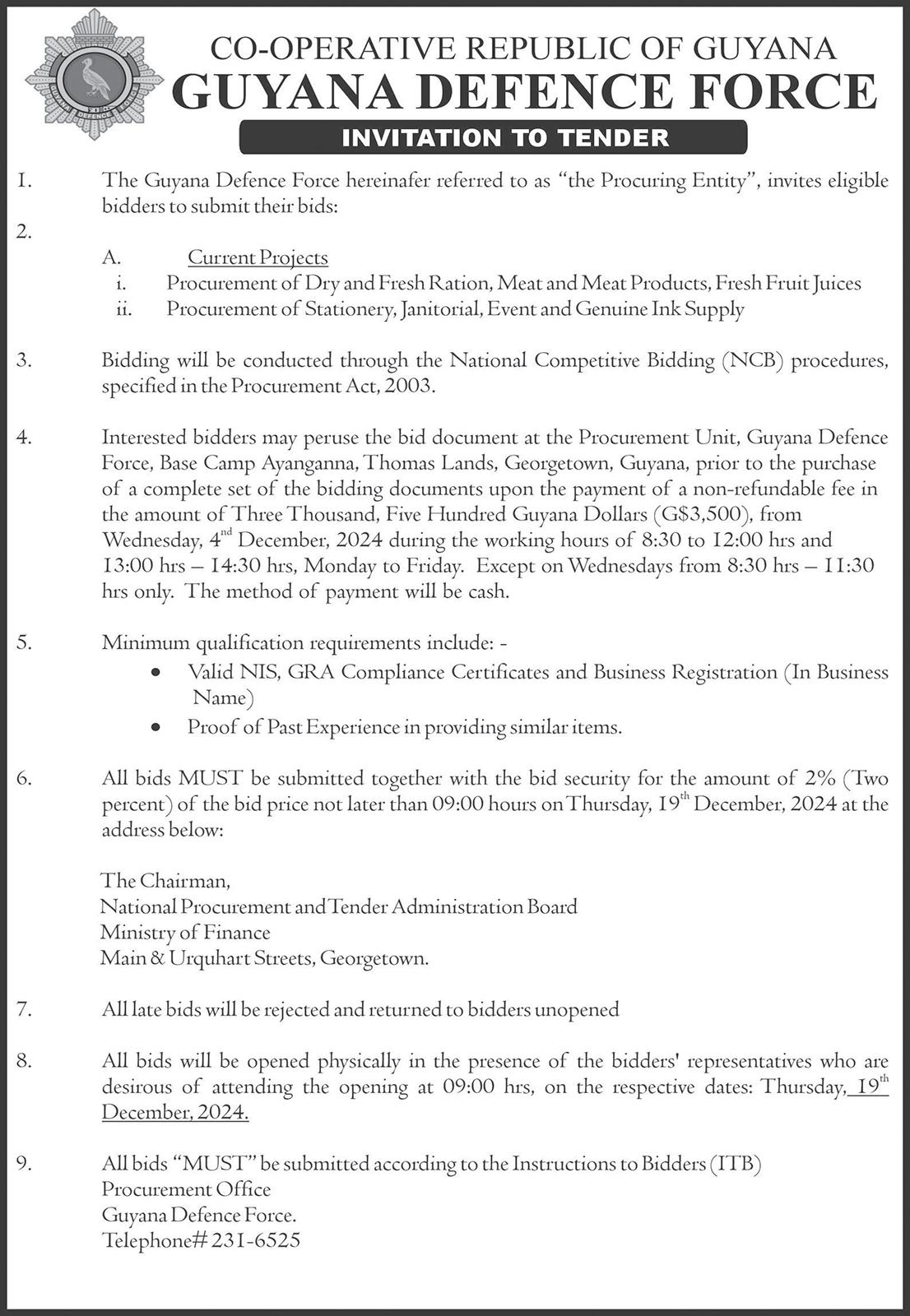 CO-OPERATIVE REPUBLIC OF GUYANA
GUYANA DEFENCE FORCE
INVITATION TO TENDER

1. The Guyana Defence Force hereinafer referred to as "the Procuring Entity", invites eligible bidders to submit their bids:

2.
A. Current Projects
i. Procurement of Dry and Fresh Ration, Meat and Meat Products, Fresh Fruit Juices
ii. Procurement of Stationery, Janitorial, Event and Genuine Ink Supply

3. Bidding will be conducted through the National Competitive Bidding (NCB) procedures, specified in the Procurement Act, 2003.

4. Interested bidders may peruse the bid document at the Procurement Unit, Guyana Defence Force, Base Camp Ayanganna, Thomas Lands, Georgetown, Guyana, prior to the purchase of a complete set of the bidding documents upon the payment of a non-refundable fee in the amount of Three Thousand, Five Hundred Guyana Dollars (G$3,500), from Wednesday, 4$^{nd}$ December, 2024 during the working hours of 8:30 to 12:00 hrs and 13:00 hrs – 14:30 hrs, Monday to Friday. Except on Wednesdays from 8:30 hrs – 11:30 hrs only. The method of payment will be cash.

5. Minimum qualification requirements include: -
• Valid NIS, GRA Compliance Certificates and Business Registration (In Business Name)
• Proof of Past Experience in providing similar items.

6. All bids MUST be submitted together with the bid security for the amount of 2% (Two percent) of the bid price not later than 09:00 hours on Thursday, 19$^{th}$ December, 2024 at the address below:

The Chairman,
National Procurement and Tender Administration Board
Ministry of Finance
Main & Urquhart Streets, Georgetown.

7. All late bids will be rejected and returned to bidders unopened

8. All bids will be opened physically in the presence of the bidders' representatives who are desirous of attending the opening at 09:00 hrs, on the respective dates: Thursday, 19$^{th}$ December, 2024.

9. All bids "MUST" be submitted according to the Instructions to Bidders (ITB)
Procurement Office
Guyana Defence Force.
Telephone# 231-6525